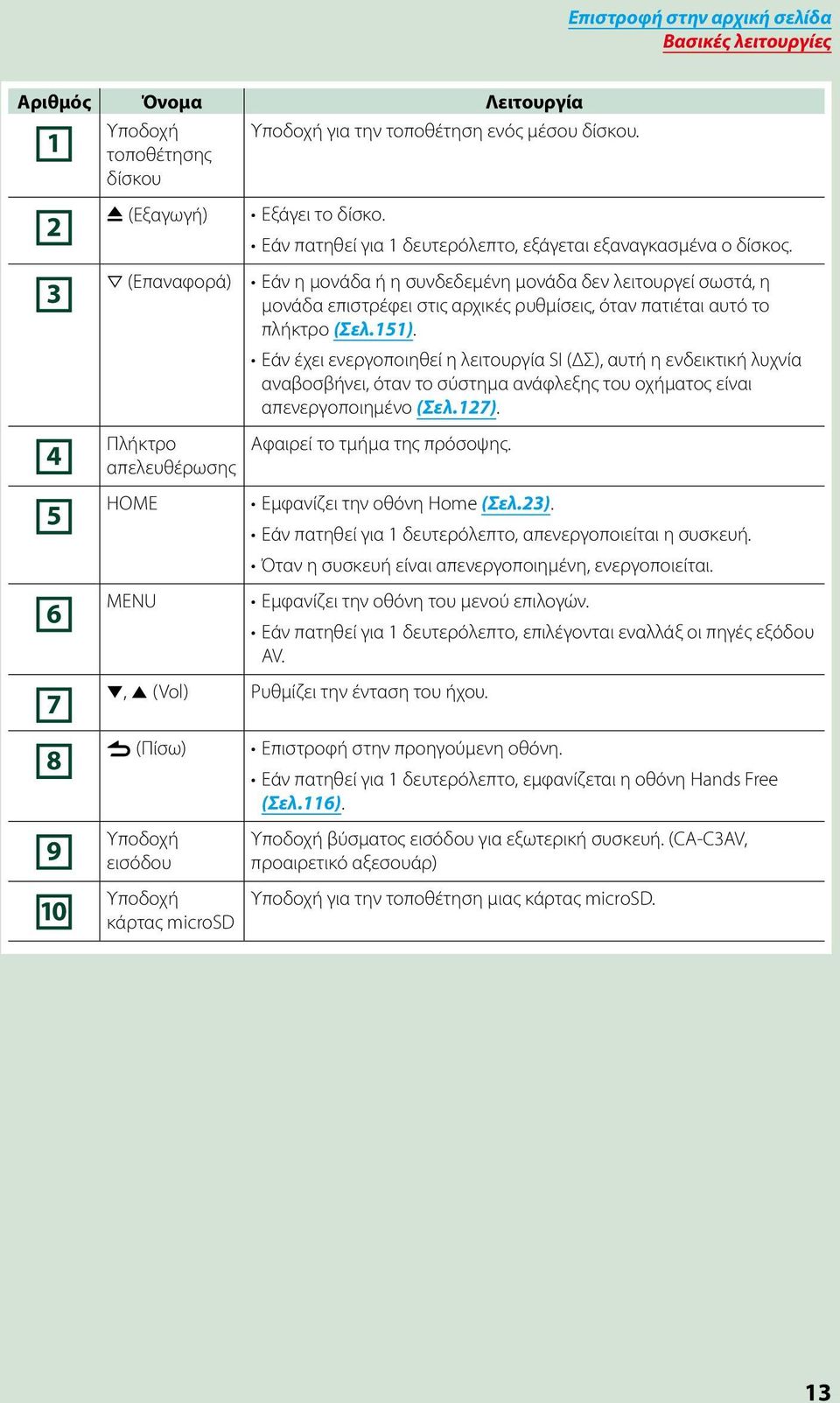 Επιστροφή στην αρχική σελίδα
Βασικές λειτουργίες

| Αριθμός | Όνομα | Λειτουργία |
|---|---|---|
| 1 | Υποδοχή τοποθέτησης δίσκου | Υποδοχή για την τοποθέτηση ενός μέσου δίσκου. |
| 2 | ⏏ (Εξαγωγή) | • Εξάγει το δίσκο. • Εάν πατηθεί για 1 δευτερόλεπτο, εξάγεται εξαναγκασμένα ο δίσκος. |
| 3 | ▽ (Επαναφορά) | • Εάν η μονάδα ή η συνδεδεμένη μονάδα δεν λειτουργεί σωστά, η μονάδα επιστρέφει στις αρχικές ρυθμίσεις, όταν πατιέται αυτό το πλήκτρο (Σελ.151). • Εάν έχει ενεργοποιηθεί η λειτουργία SI (ΔΣ), αυτή η ενδεικτική λυχνία αναβοσβήνει, όταν το σύστημα ανάφλεξης του οχήματος είναι απενεργοποιημένο (Σελ.127). |
| 4 | Πλήκτρο απελευθέρωσης | Αφαιρεί το τμήμα της πρόσοψης. |
| 5 | HOME | • Εμφανίζει την οθόνη Home (Σελ.23). • Εάν πατηθεί για 1 δευτερόλεπτο, απενεργοποιείται η συσκευή. • Όταν η συσκευή είναι απενεργοποιημένη, ενεργοποιείται. |
| 6 | MENU | • Εμφανίζει την οθόνη του μενού επιλογών. • Εάν πατηθεί για 1 δευτερόλεπτο, επιλέγονται εναλλάξ οι πηγές εξόδου AV. |
| 7 | ▼, ▲ (Vol) | Ρυθμίζει την ένταση του ήχου. |
| 8 | ⮌ (Πίσω) | • Επιστροφή στην προηγούμενη οθόνη. • Εάν πατηθεί για 1 δευτερόλεπτο, εμφανίζεται η οθόνη Hands Free (Σελ.116). |
| 9 | Υποδοχή εισόδου | Υποδοχή βύσματος εισόδου για εξωτερική συσκευή. (CA-C3AV, προαιρετικό αξεσουάρ) |
| 10 | Υποδοχή κάρτας microSD | Υποδοχή για την τοποθέτηση μιας κάρτας microSD. |

13